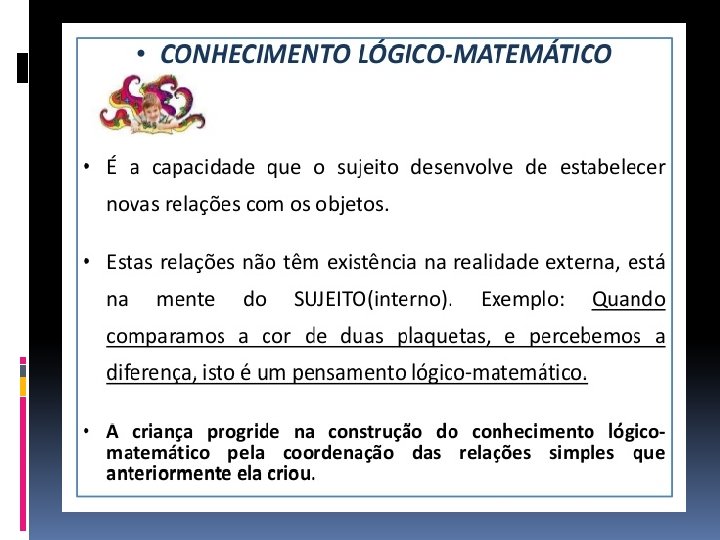 • CONHECIMENTO LÓGICO-MATEMÁTICO

• É a capacidade que o sujeito desenvolve de estabelecer novas relações com os objetos.

• Estas relações não têm existência na realidade externa, está na mente do SUJEITO(interno). Exemplo: Quando comparamos a cor de duas plaquetas, e percebemos a diferença, isto é um pensamento lógico-matemático.

• A criança progride na construção do conhecimento lógico-matemático pela coordenação das relações simples que anteriormente ela criou.